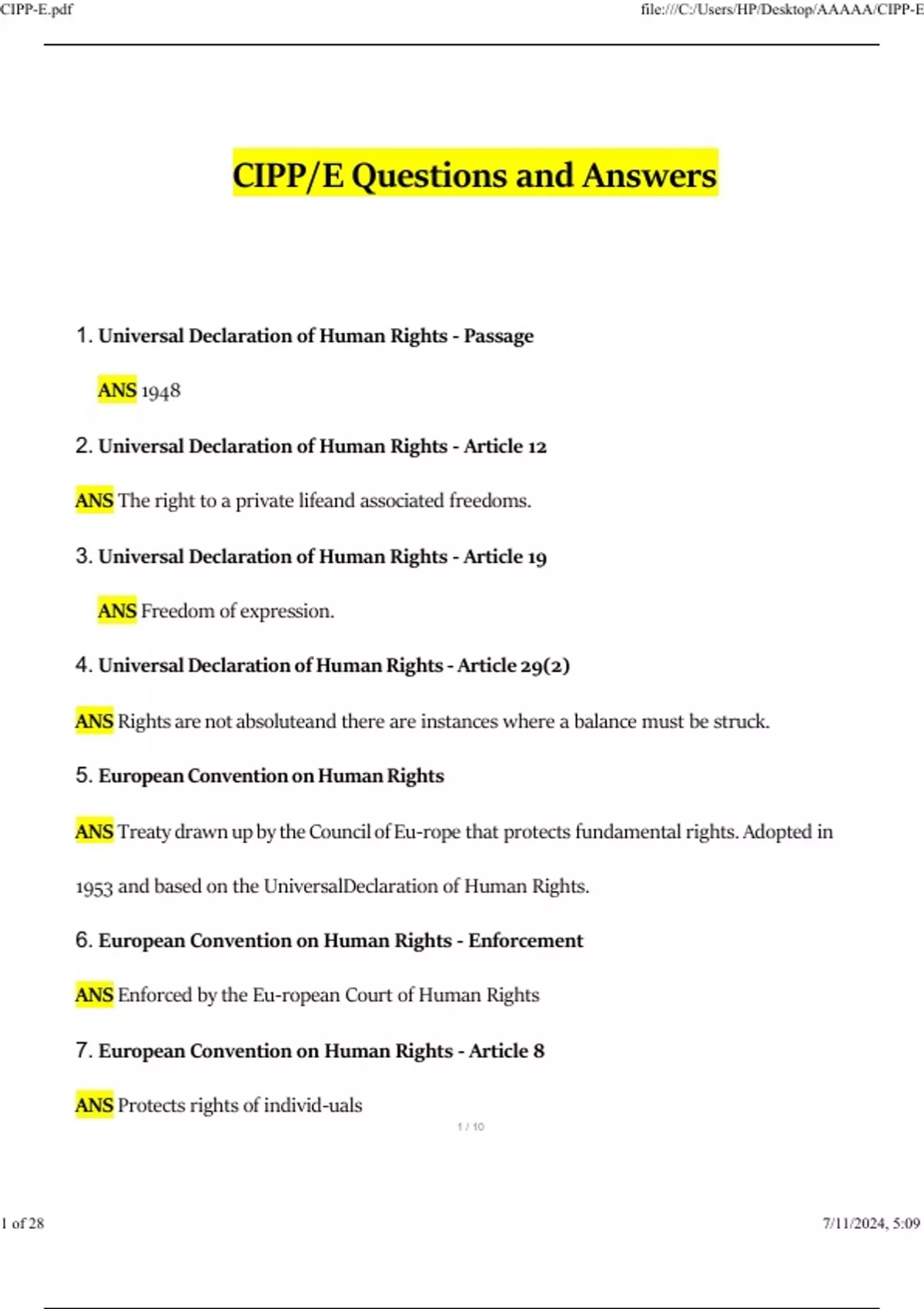 CIPP-E.pdf

file:///C:/Users/HP/Desktop/AAAAA/CIPP-E

CIPP/E Questions and Answers

1. Universal Declaration of Human Rights - Passage

ANS 1948

2. Universal Declaration of Human Rights - Article 12

ANS The right to a private lifeand associated freedoms.

3. Universal Declaration of Human Rights - Article 19

ANS Freedom of expression.

4. Universal Declaration of Human Rights - Article 29(2)

ANS Rights are not absoluteand there are instances where a balance must be struck.

5. European Convention on Human Rights

ANS Treaty drawn up by the Council of Eu-rope that protects fundamental rights. Adopted in 1953 and based on the UniversalDeclaration of Human Rights.

6. European Convention on Human Rights - Enforcement

ANS Enforced by the Eu-ropean Court of Human Rights

7. European Convention on Human Rights - Article 8

ANS Protects rights of individ-uals

1 / 10

1 of 28

7/11/2024, 5:09